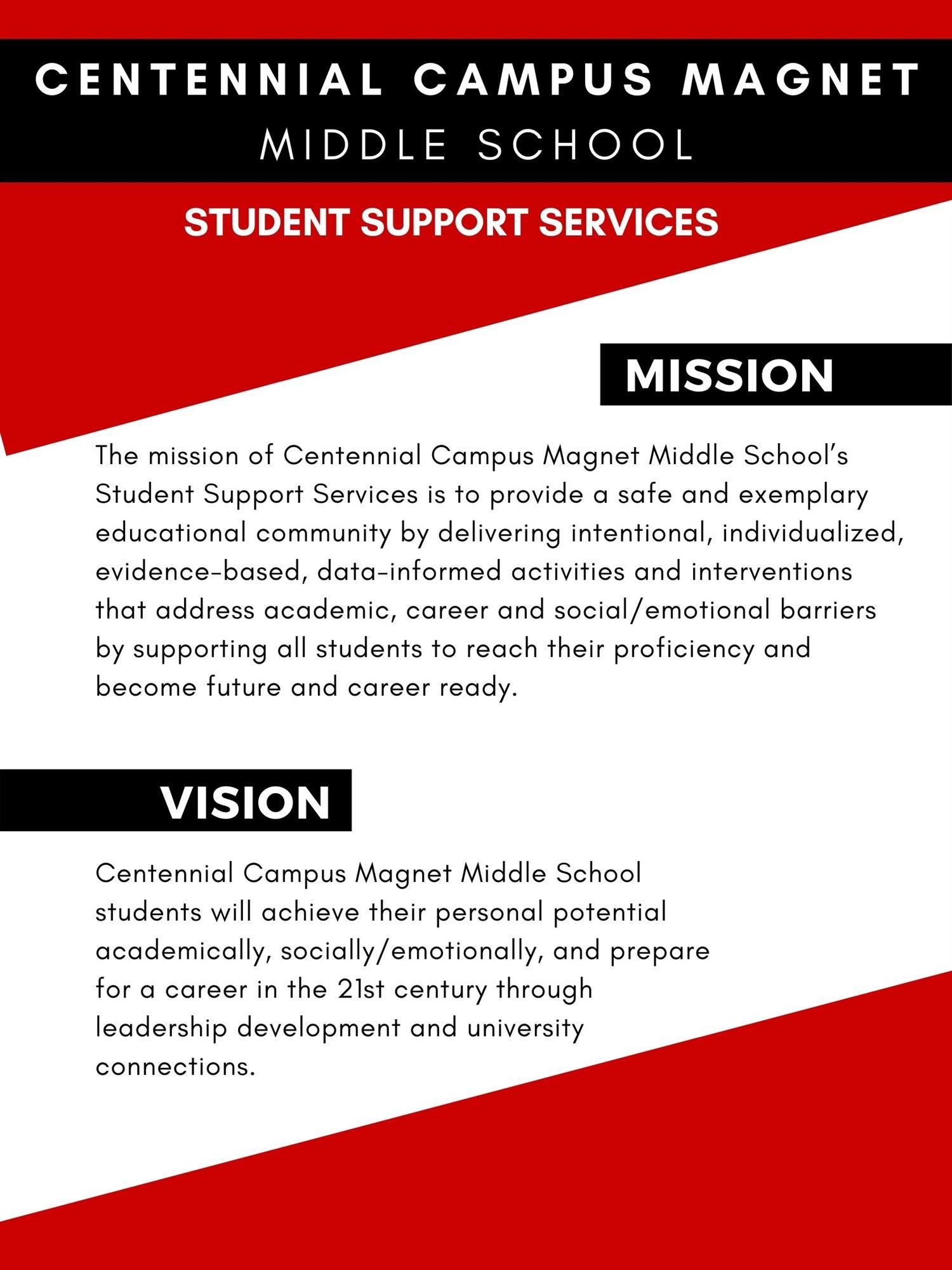 CENTENNIAL CAMPUS MAGNET
MIDDLE SCHOOL

STUDENT SUPPORT SERVICES

MISSION

The mission of Centennial Campus Magnet Middle School's Student Support Services is to provide a safe and exemplary educational community by delivering intentional, individualized, evidence-based, data-informed activities and interventions that address academic, career and social/emotional barriers by supporting all students to reach their proficiency and become future and career ready.

VISION

Centennial Campus Magnet Middle School students will achieve their personal potential academically, socially/emotionally, and prepare for a career in the 21st century through leadership development and university connections.